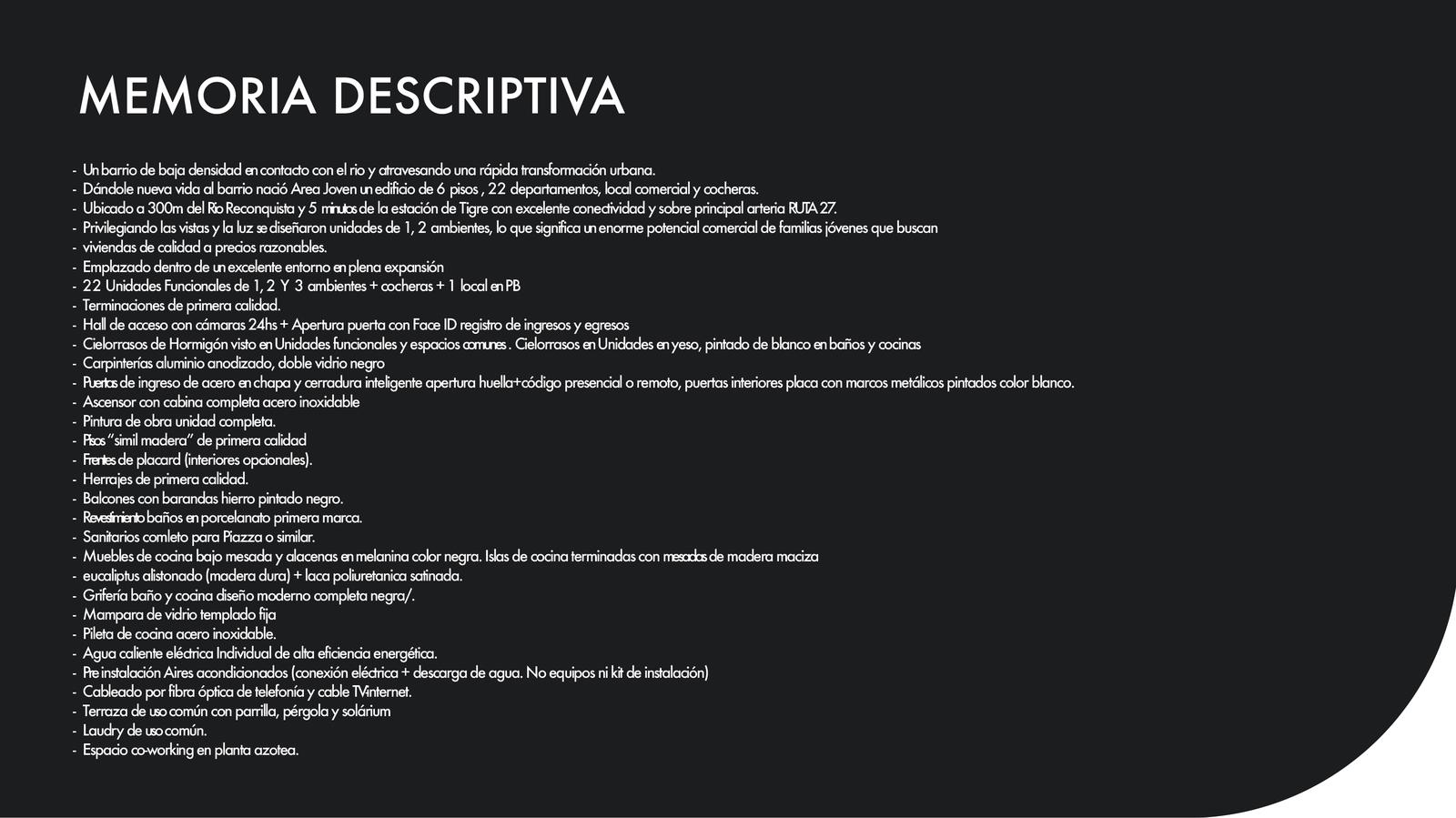 MEMORIA DESCRIPTIVA

- Un barrio de baja densidad en contacto con el rio y atravesando una rápida transformación urbana.
- Dándole nueva vida al barrio nació Area Joven un edificio de 6 pisos , 22 departamentos, local comercial y cocheras.
- Ubicado a 300m del Río Reconquista y 5 minutos de la estación de Tigre con excelente conectividad y sobre principal arteria RUTA 27.
- Privilegiando las vistas y la luz se diseñaron unidades de 1, 2 ambientes, lo que significa un enorme potencial comercial de familias jóvenes que buscan
- viviendas de calidad a precios razonables.
- Emplazado dentro de un excelente entorno en plena expansión
- 22 Unidades Funcionales de 1, 2 Y 3 ambientes + cocheras + 1 local en PB
- Terminaciones de primera calidad.
- Hall de acceso con cámaras 24hs + Apertura puerta con Face ID registro de ingresos y egresos
- Cielorrasos de Hormigón visto en Unidades funcionales y espacios comunes . Cielorrasos en Unidades en yeso, pintado de blanco en baños y cocinas
- Carpinterías aluminio anodizado, doble vidrio negro
- Puertas de ingreso de acero en chapa y cerradura inteligente apertura huella+código presencial o remoto, puertas interiores placa con marcos metálicos pintados color blanco.
- Ascensor con cabina completa acero inoxidable
- Pintura de obra unidad completa.
- Pisos "simil madera" de primera calidad
- Frentes de placard (interiores opcionales).
- Herrajes de primera calidad.
- Balcones con barandas hierro pintado negro.
- Revestimiento baños en porcelanato primera marca.
- Sanitarios comleto para Piazza o similar.
- Muebles de cocina bajo mesada y alacenas en melanina color negra. Islas de cocina terminadas con mesadas de madera maciza
- eucaliptus alistonado (madera dura) + laca poliuretanica satinada.
- Grifería baño y cocina diseño moderno completa negra/.
- Mampara de vidrio templado fija
- Pileta de cocina acero inoxidable.
- Agua caliente eléctrica Individual de alta eficiencia energética.
- Pre instalación Aires acondicionados (conexión eléctrica + descarga de agua. No equipos ni kit de instalación)
- Cableado por fibra óptica de telefonía y cable TVinternet.
- Terraza de uso común con parrilla, pérgola y solárium
- Laudry de uso común.
- Espacio co-working en planta azotea.